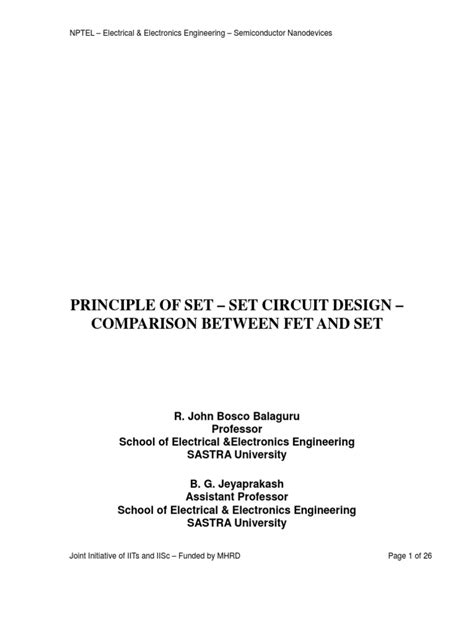 NPTEL – Electrical & Electronics Engineering – Semiconductor Nanodevices

PRINCIPLE OF SET – SET CIRCUIT DESIGN – COMPARISON BETWEEN FET AND SET

R. John Bosco Balaguru
Professor
School of Electrical &Electronics Engineering
SASTRA University

B. G. Jeyaprakash
Assistant Professor
School of Electrical & Electronics Engineering
SASTRA University

Joint Initiative of IITs and IISc – Funded by MHRD

Page 1 of 26